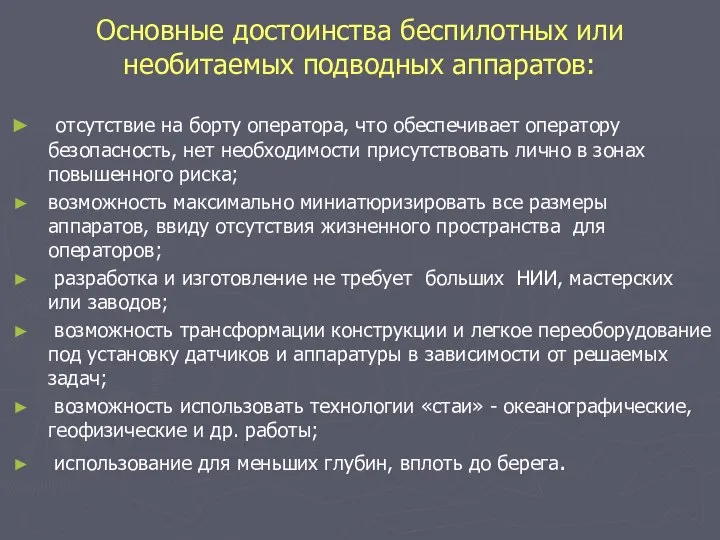 Основные достоинства беспилотных или необитаемых подводных аппаратов:

► отсутствие на борту оператора, что обеспечивает оператору безопасность, нет необходимости присутствовать лично в зонах повышенного риска;

► возможность максимально миниатюризировать все размеры аппаратов, ввиду отсутствия жизненного пространства для операторов;

► разработка и изготовление не требует больших НИИ, мастерских или заводов;

► возможность трансформации конструкции и легкое переоборудование под установку датчиков и аппаратуры в зависимости от решаемых задач;

► возможность использовать технологии «стаи» - океанографические, геофизические и др. работы;

► использование для меньших глубин, вплоть до берега.